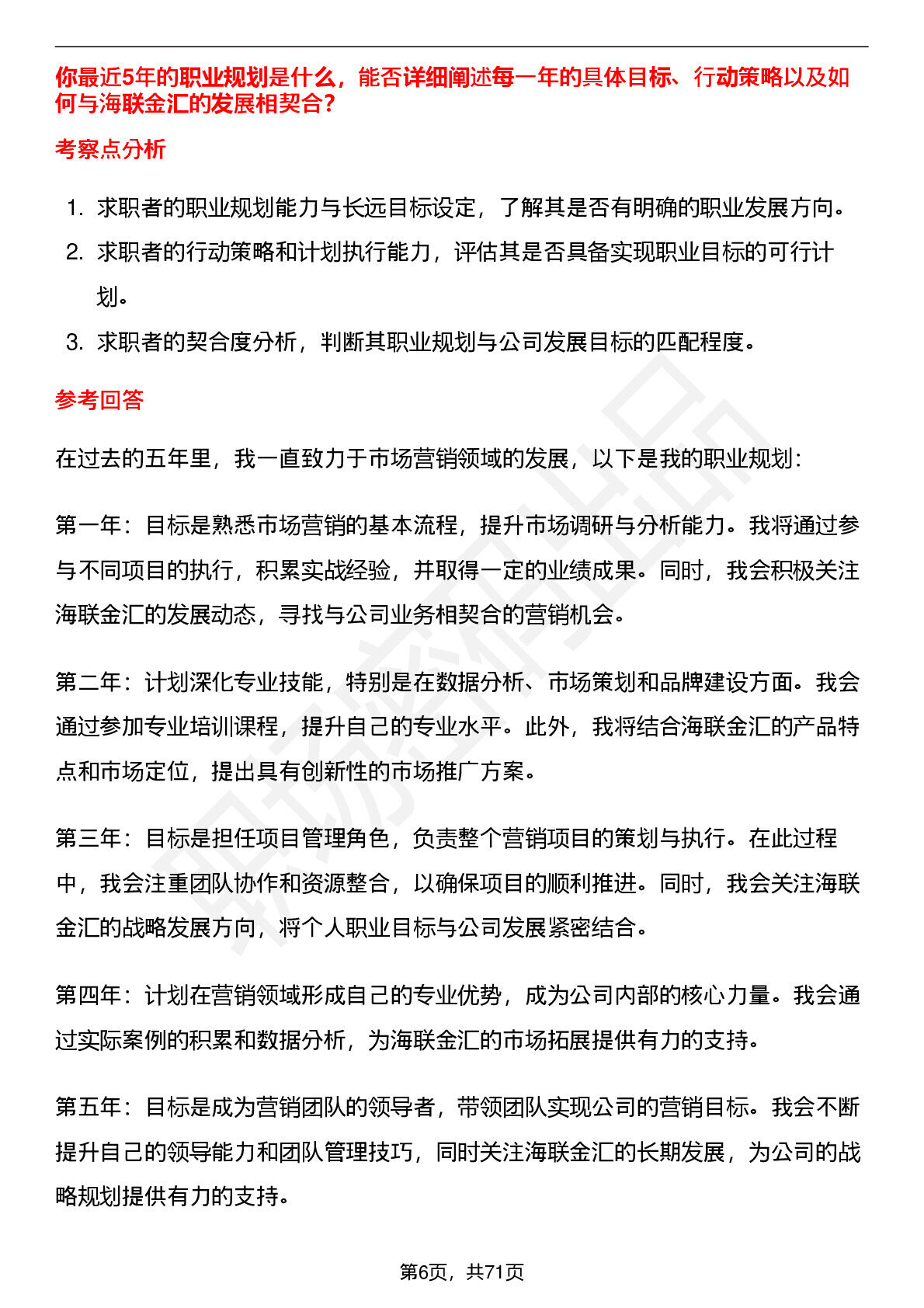 你最近5年的职业规划是什么，能否详细阐述每一年的具体目标、行动策略以及如何与海联金汇的发展相契合？

考察点分析

1. 求职者的职业规划能力与长远目标设定，了解其是否有明确的职业发展方向。
2. 求职者的行动策略和计划执行能力，评估其是否具备实现职业目标的可行计划。
3. 求职者的契合度分析，判断其职业规划与公司发展目标的匹配程度。

参考回答

在过去的五年里，我一直致力于市场营销领域的发展，以下是我的职业规划：

第一年：目标是熟悉市场营销的基本流程，提升市场调研与分析能力。我将通过参与不同项目的执行，积累实战经验，并取得一定的业绩成果。同时，我会积极关注海联金汇的发展动态，寻找与公司业务相契合的营销机会。

第二年：计划深化专业技能，特别是在数据分析、市场策划和品牌建设方面。我会通过参加专业培训课程，提升自己的专业水平。此外，我将结合海联金汇的产品特点和市场定位，提出具有创新性的市场推广方案。

第三年：目标是担任项目管理角色，负责整个营销项目的策划与执行。在此过程中，我会注重团队协作和资源整合，以确保项目的顺利推进。同时，我会关注海联金汇的战略发展方向，将个人职业目标与公司发展紧密结合。

第四年：计划在营销领域形成自己的专业优势，成为公司内部的核心力量。我会通过实际案例的积累和数据分析，为海联金汇的市场拓展提供有力的支持。

第五年：目标是成为营销团队的领导者，带领团队实现公司的营销目标。我会不断提升自己的领导能力和团队管理技巧，同时关注海联金汇的长期发展，为公司的战略规划提供有力的支持。

第6页，共71页